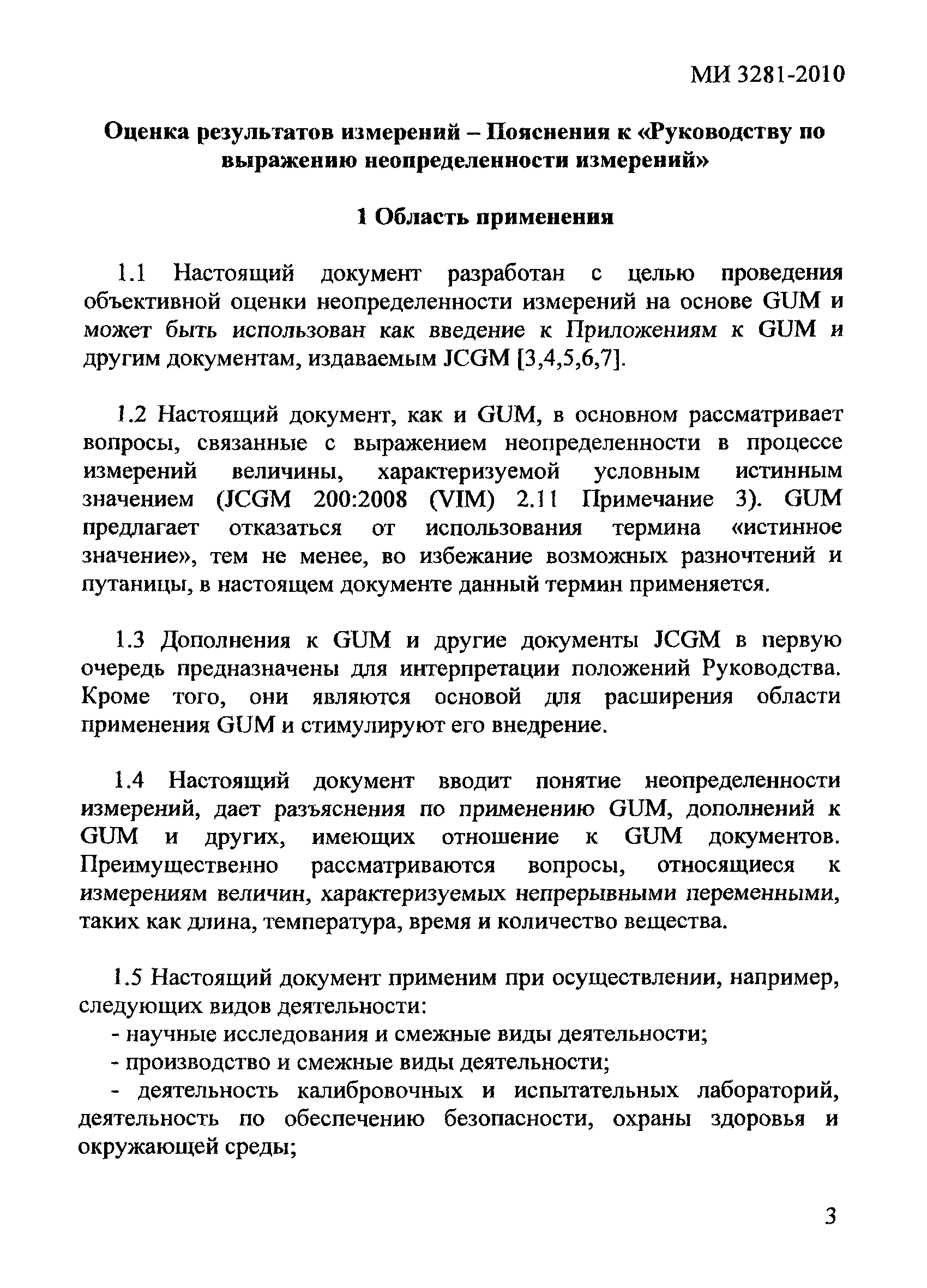 МИ 3281-2010

Оценка результатов измерений – Пояснения к «Руководству по выражению неопределенности измерений»

1 Область применения

1.1 Настоящий документ разработан с целью проведения объективной оценки неопределенности измерений на основе GUM и может быть использован как введение к Приложениям к GUM и другим документам, издаваемым JCGM [3,4,5,6,7].

1.2 Настоящий документ, как и GUM, в основном рассматривает вопросы, связанные с выражением неопределенности в процессе измерений величины, характеризуемой условным истинным значением (JCGM 200:2008 (VIM) 2.11 Примечание 3). GUM предлагает отказаться от использования термина «истинное значение», тем не менее, во избежание возможных разночтений и путаницы, в настоящем документе данный термин применяется.

1.3 Дополнения к GUM и другие документы JCGM в первую очередь предназначены для интерпретации положений Руководства. Кроме того, они являются основой для расширения области применения GUM и стимулируют его внедрение.

1.4 Настоящий документ вводит понятие неопределенности измерений, дает разъяснения по применению GUM, дополнений к GUM и других, имеющих отношение к GUM документов. Преимущественно рассматриваются вопросы, относящиеся к измерениям величин, характеризуемых непрерывными переменными, таких как длина, температура, время и количество вещества.

1.5 Настоящий документ применим при осуществлении, например, следующих видов деятельности:
- научные исследования и смежные виды деятельности;
- производство и смежные виды деятельности;
- деятельность калибровочных и испытательных лабораторий, деятельность по обеспечению безопасности, охраны здоровья и окружающей среды;

3